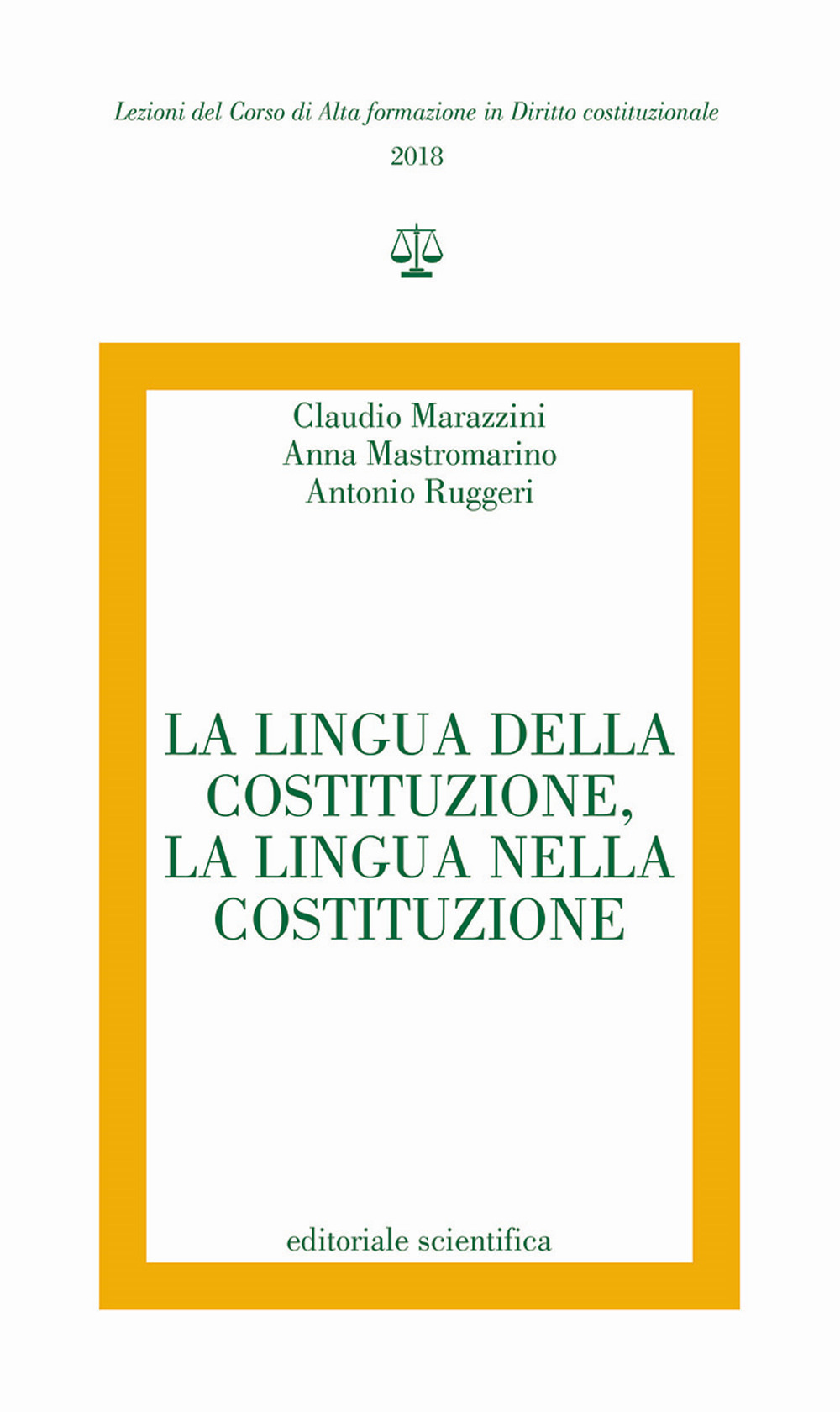 Lezioni del Corso di Alta formazione in Diritto costituzionale
2018

Claudio Marazzini
Anna Mastromarino
Antonio Ruggeri

LA LINGUA DELLA COSTITUZIONE, LA LINGUA NELLA COSTITUZIONE

editoriale scientifica